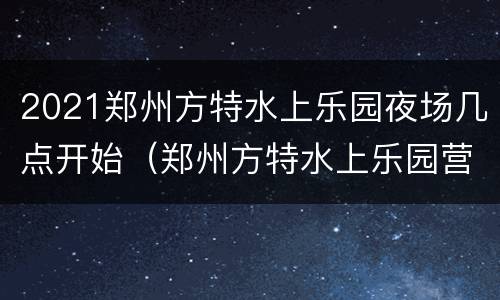 2021郑州方特水上乐园夜场几点开始（郑州方特水上乐园营